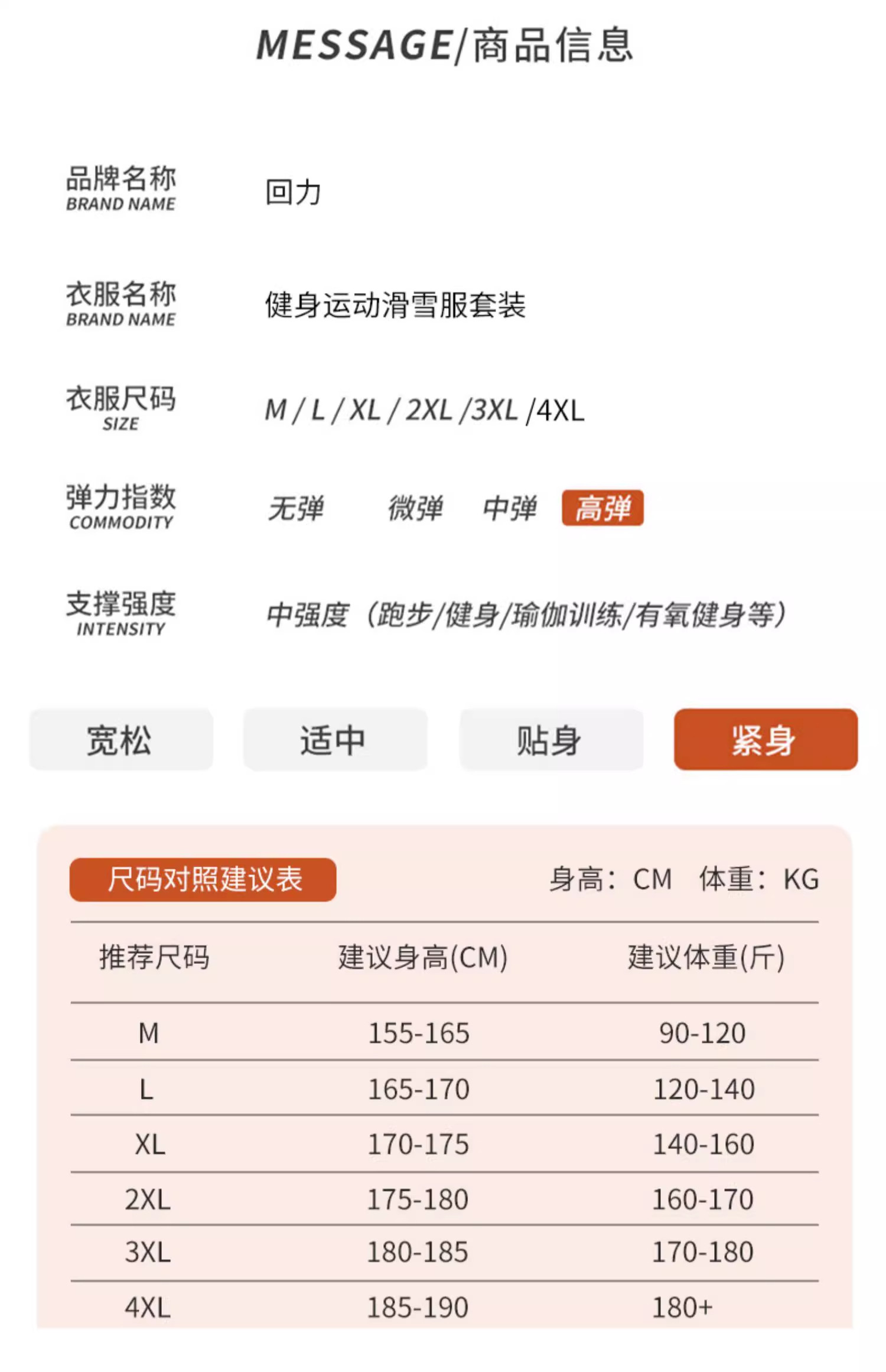 MESSAGE/商品信息

品牌名称
BRAND NAME
回力

衣服名称
BRAND NAME
健身运动滑雪服套装

衣服尺码
SIZE
M / L / XL / 2XL /3XL /4XL

弹力指数
COMMODITY
无弹 微弹 中弹 高弹

支撑强度
INTENSITY
中强度（跑步/健身/瑜伽训练/有氧健身等）

宽松 适中 贴身 紧身

尺码对照建议表 身高：CM 体重：KG

| 推荐尺码 | 建议身高(CM) | 建议体重(斤) |
|---|---|---|
| M | 155-165 | 90-120 |
| L | 165-170 | 120-140 |
| XL | 170-175 | 140-160 |
| 2XL | 175-180 | 160-170 |
| 3XL | 180-185 | 170-180 |
| 4XL | 185-190 | 180+ |